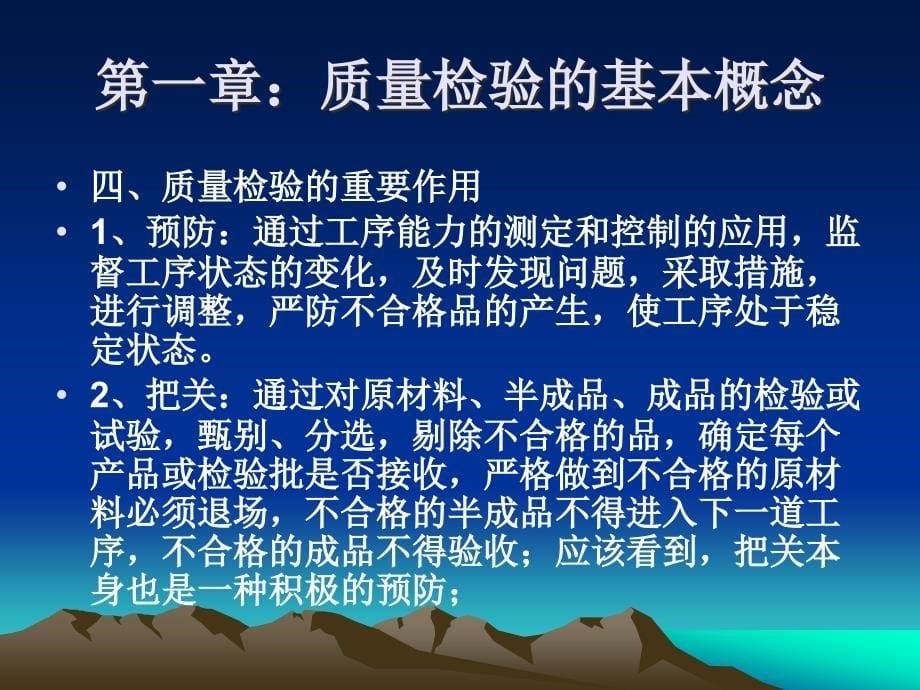 第一章：质量检验的基本概念

• 四、质量检验的重要作用
• 1、预防：通过工序能力的测定和控制的应用，监督工序状态的变化，及时发现问题，采取措施，进行调整，严防不合格品的产生，使工序处于稳定状态。
• 2、把关：通过对原材料、半成品、成品的检验或试验，甄别、分选，剔除不合格的品，确定每个产品或检验批是否接收，严格做到不合格的原材料必须退场，不合格的半成品不得进入下一道工序，不合格的成品不得验收；应该看到，把关本身也是一种积极的预防；